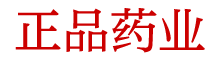 正品药业